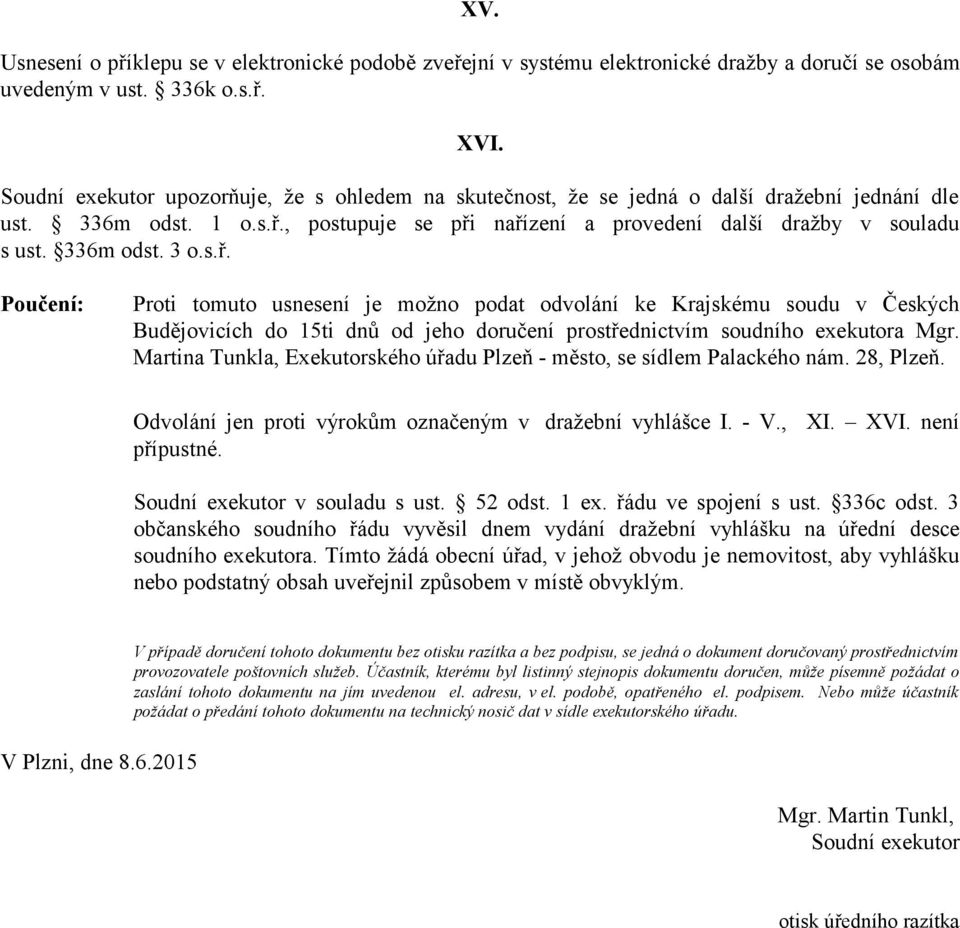 XV.

Usnesení o příklepu se v elektronické podobě zveřejní v systému elektronické dražby a doručí se osobám uvedeným v ust. § 336k o.s.ř.

XVI.

Soudní exekutor upozorňuje, že s ohledem na skutečnost, že se jedná o další dražební jednání dle ust. § 336m odst. 1 o.s.ř., postupuje se při nařízení a provedení další dražby v souladu s ust. §336m odst. 3 o.s.ř.

Poučení: Proti tomuto usnesení je možno podat odvolání ke Krajskému soudu v Českých Budějovicích do 15ti dnů od jeho doručení prostřednictvím soudního exekutora Mgr. Martina Tunkla, Exekutorského úřadu Plzeň - město, se sídlem Palackého nám. 28, Plzeň.

Odvolání jen proti výrokům označeným v dražební vyhlášce I. - V., XI. – XVI. není přípustné.

Soudní exekutor v souladu s ust. § 52 odst. 1 ex. řádu ve spojení s ust. §336c odst. 3 občanského soudního řádu vyvěsil dnem vydání dražební vyhlášku na úřední desce soudního exekutora. Tímto žádá obecní úřad, v jehož obvodu je nemovitost, aby vyhlášku nebo podstatný obsah uveřejnil způsobem v místě obvyklým.

V případě doručení tohoto dokumentu bez otisku razítka a bez podpisu, se jedná o dokument doručovaný prostřednictvím provozovatele poštovních služeb. Účastník, kterému byl listinný stejnopis dokumentu doručen, může písemně požádat o zaslání tohoto dokumentu na jím uvedenou el. adresu, v el. podobě, opatřeného el. podpisem. Nebo může účastník požádat o předání tohoto dokumentu na technický nosič dat v sídle exekutorského úřadu.

V Plzni, dne 8.6.2015

Mgr. Martin Tunkl,
Soudní exekutor

otisk úředního razítka